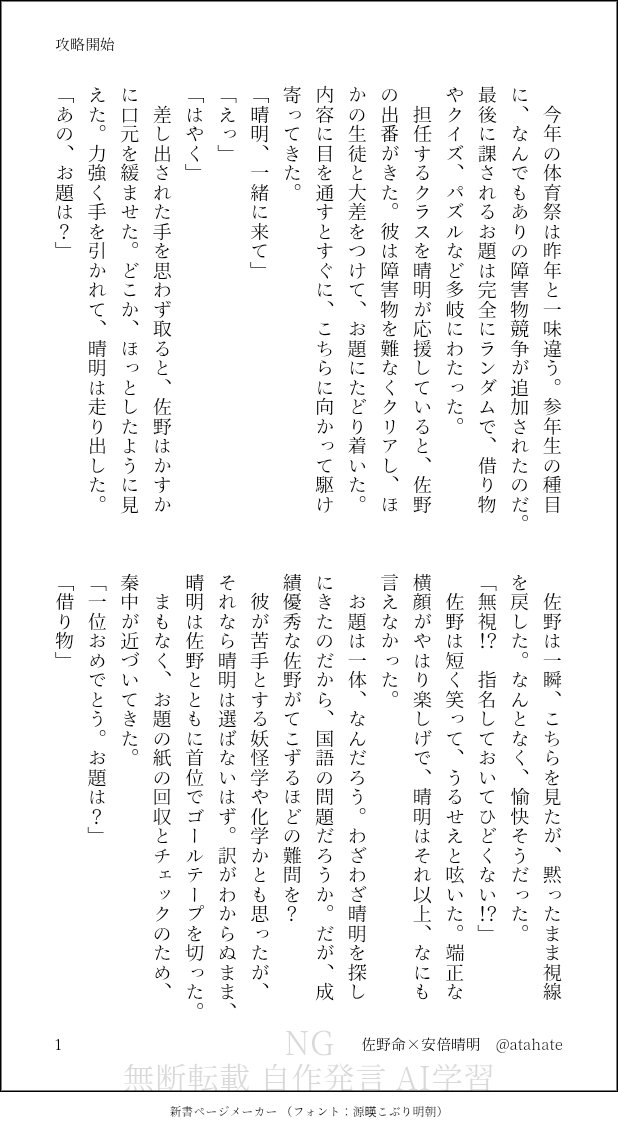 攻略開始

今年の体育祭は昨年と一味違う。参年生の種目に、なんでもありの障害物競争が追加されたのだ。最後に課されるお題は完全にランダムで、借り物やクイズ、パズルなど多岐にわたった。

担任するクラスを晴明が応援していると、佐野の出番がきた。彼は障害物を難なくクリアし、ほかの生徒と大差をつけて、お題にたどり着いた。内容に目を通すとすぐに、こちらに向かって駆け寄ってきた。

「晴明、一緒に来て」

「えっ」

「はやく」

差し出された手を思わず取ると、佐野はかすかに口元を緩ませた。どこか、ほっとしたように見えた。力強く手を引かれて、晴明は走り出した。

「あの、お題は？」

佐野は一瞬、こちらを見たが、黙ったまま視線を戻した。なんとなく、愉快そうだった。

「無視!? 指名しておいてひどくない!?」

佐野は短く笑って、うるせえと呟いた。端正な横顔がやはり楽しげで、晴明はそれ以上、なにも言えなかった。

お題は一体、なんだろう。わざわざ晴明を探しにきたのだから、国語の問題だろうか。だが、成績優秀な佐野がてこずるほどの難問を？

彼が苦手とする妖怪学や化学かとも思ったが、それなら晴明は選ばないはず。訳がわからぬまま、晴明は佐野とともに首位でゴールテープを切った。

まもなく、お題の紙の回収とチェックのため、秦中が近づいてきた。

「一位おめでとう。お題は？」

「借り物」

1

佐野命×安倍晴明 @atahate

新書ページメーカー（フォント：源暎こぶり明朝）

NG
無断転載 自作発言 AI学習